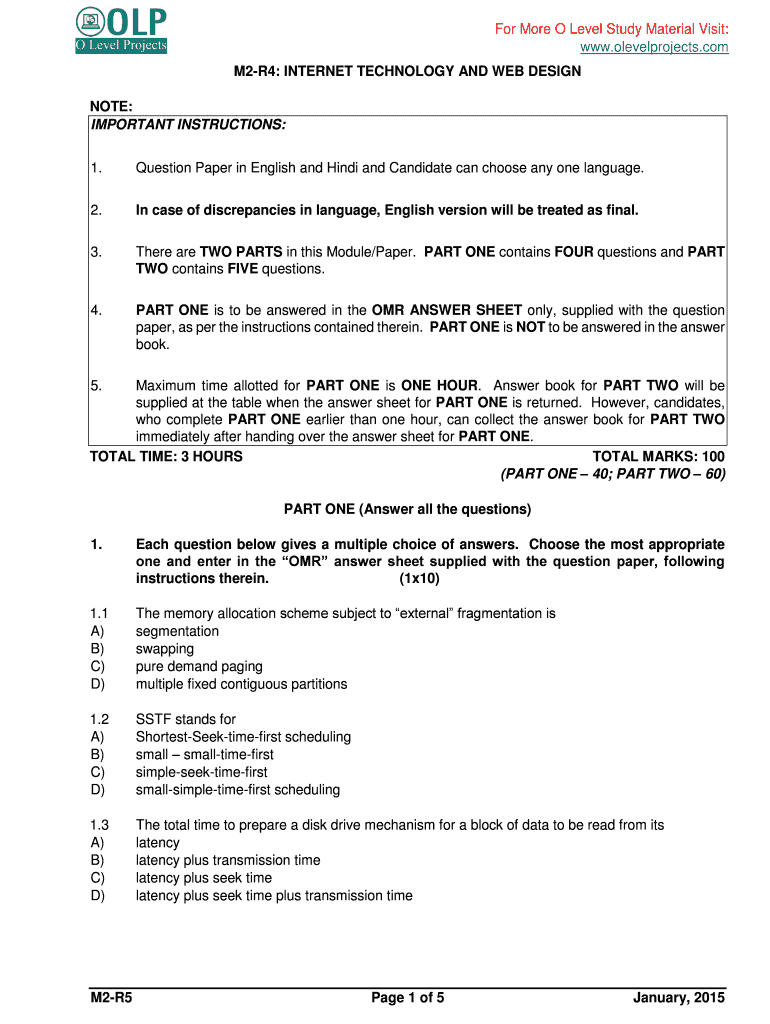 OLP
O Level Projects

For More O Level Study Material Visit:
www.olevelprojects.com

M2-R4: INTERNET TECHNOLOGY AND WEB DESIGN

NOTE:
IMPORTANT INSTRUCTIONS:

1. Question Paper in English and Hindi and Candidate can choose any one language.

2. In case of discrepancies in language, English version will be treated as final.

3. There are TWO PARTS in this Module/Paper. PART ONE contains FOUR questions and PART TWO contains FIVE questions.

4. PART ONE is to be answered in the OMR ANSWER SHEET only, supplied with the question paper, as per the instructions contained therein. PART ONE is NOT to be answered in the answer book.

5. Maximum time allotted for PART ONE is ONE HOUR. Answer book for PART TWO will be supplied at the table when the answer sheet for PART ONE is returned. However, candidates, who complete PART ONE earlier than one hour, can collect the answer book for PART TWO immediately after handing over the answer sheet for PART ONE.

TOTAL TIME: 3 HOURS

TOTAL MARKS: 100
(PART ONE – 40; PART TWO – 60)

PART ONE (Answer all the questions)

1. Each question below gives a multiple choice of answers. Choose the most appropriate one and enter in the "OMR" answer sheet supplied with the question paper, following instructions therein. (1x10)

1.1 The memory allocation scheme subject to "external" fragmentation is
A) segmentation
B) swapping
C) pure demand paging
D) multiple fixed contiguous partitions

1.2 SSTF stands for
A) Shortest-Seek-time-first scheduling
B) small – small-time-first
C) simple-seek-time-first
D) small-simple-time-first scheduling

1.3 The total time to prepare a disk drive mechanism for a block of data to be read from its
A) latency
B) latency plus transmission time
C) latency plus seek time
D) latency plus seek time plus transmission time

M2-R5 Page 1 of 5 January, 2015